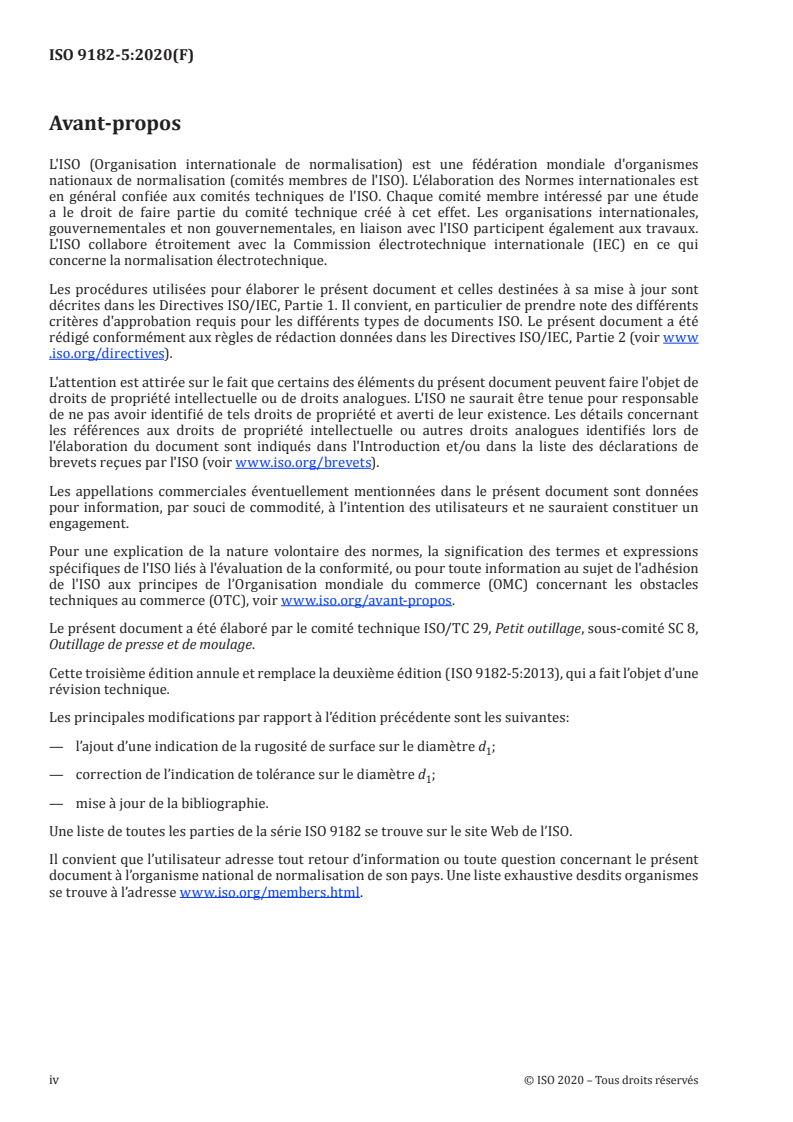 ISO 9182-5:2020(F)

Avant-propos

L'ISO (Organisation internationale de normalisation) est une fédération mondiale d'organismes nationaux de normalisation (comités membres de l'ISO). L'élaboration des Normes internationales est en général confiée aux comités techniques de l'ISO. Chaque comité membre intéressé par une étude a le droit de faire partie du comité technique créé à cet effet. Les organisations internationales, gouvernementales et non gouvernementales, en liaison avec l'ISO participent également aux travaux. L'ISO collabore étroitement avec la Commission électrotechnique internationale (IEC) en ce qui concerne la normalisation électrotechnique.

Les procédures utilisées pour élaborer le présent document et celles destinées à sa mise à jour sont décrites dans les Directives ISO/IEC, Partie 1. Il convient, en particulier de prendre note des différents critères d'approbation requis pour les différents types de documents ISO. Le présent document a été rédigé conformément aux règles de rédaction données dans les Directives ISO/IEC, Partie 2 (voir www.iso.org/directives).

L'attention est attirée sur le fait que certains des éléments du présent document peuvent faire l'objet de droits de propriété intellectuelle ou de droits analogues. L'ISO ne saurait être tenue pour responsable de ne pas avoir identifié de tels droits de propriété et averti de leur existence. Les détails concernant les références aux droits de propriété intellectuelle ou autres droits analogues identifiés lors de l'élaboration du document sont indiqués dans l'Introduction et/ou dans la liste des déclarations de brevets reçues par l'ISO (voir www.iso.org/brevets).

Les appellations commerciales éventuellement mentionnées dans le présent document sont données pour information, par souci de commodité, à l'intention des utilisateurs et ne sauraient constituer un engagement.

Pour une explication de la nature volontaire des normes, la signification des termes et expressions spécifiques de l'ISO liés à l'évaluation de la conformité, ou pour toute information au sujet de l'adhésion de l'ISO aux principes de l'Organisation mondiale du commerce (OMC) concernant les obstacles techniques au commerce (OTC), voir www.iso.org/avant-propos.

Le présent document a été élaboré par le comité technique ISO/TC 29, Petit outillage, sous-comité SC 8, Outillage de presse et de moulage.

Cette troisième édition annule et remplace la deuxième édition (ISO 9182-5:2013), qui a fait l'objet d'une révision technique.

Les principales modifications par rapport à l'édition précédente sont les suivantes:

— l'ajout d'une indication de la rugosité de surface sur le diamètre $d_1$;

— correction de l'indication de tolérance sur le diamètre $d_1$;

— mise à jour de la bibliographie.

Une liste de toutes les parties de la série ISO 9182 se trouve sur le site Web de l'ISO.

Il convient que l'utilisateur adresse tout retour d'information ou toute question concernant le présent document à l'organisme national de normalisation de son pays. Une liste exhaustive desdits organismes se trouve à l'adresse www.iso.org/members.html.

iv

© ISO 2020 – Tous droits réservés